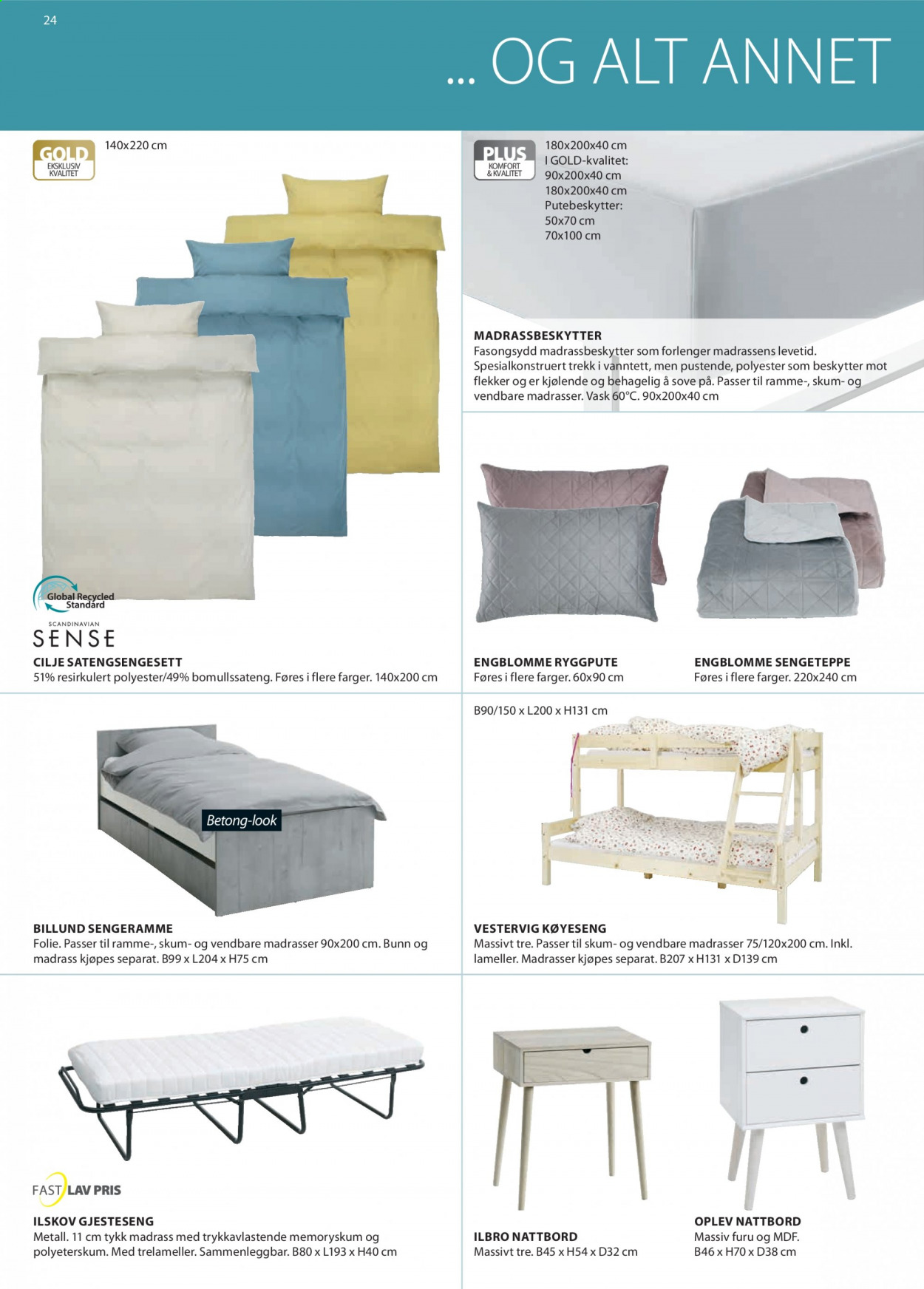 24

... OG ALT ANNET

GOLD
EKSKLUSIV KVALITET

140x220 cm

Global Recycled Standard

SCANDINAVIAN
SENSE

CILJE SATENGSENGESETT
51% resirkulert polyester/49% bomullssateng. Føres i flere farger. 140x200 cm

PLUS
KOMFORT & KVALITET

180x200x40 cm
I GOLD-kvalitet:
90x200x40 cm
180x200x40 cm
Putebeskytter:
50x70 cm
70x100 cm

MADRASSBESKYTTER
Fasongsydd madrassbeskytter som forlenger madrassens levetid. Spesialkonstruert trekk i vanntett, men pustende, polyester som beskytter mot flekker og er kjølende og behagelig å sove på. Passer til ramme-, skum- og vendbare madrasser. Vask 60°C. 90x200x40 cm

ENGBLOMME RYGGPUTE
Føres i flere farger. 60x90 cm

ENGBLOMME SENGETEPPE
Føres i flere farger. 220x240 cm

Betong-look

BILLUND SENGERAMME
Folie. Passer til ramme-, skum- og vendbare madrasser 90x200 cm. Bunn og madrass kjøpes separat. B99 x L204 x H75 cm

B90/150 x L200 x H131 cm

VESTERVIG KØYESENG
Massivt tre. Passer til skum- og vendbare madrasser 75/120x200 cm. Inkl. lameller. Madrasser kjøpes separat. B207 x H131 x D139 cm

FAST LAV PRIS

ILSKOV GJESTESENG
Metall. 11 cm tykk madrass med trykkavlastende memoryskum og polyeterskum. Med trelameller. Sammenleggbar. B80 x L193 x H40 cm

ILBRO NATTBORD
Massivt tre. B45 x H54 x D32 cm

OPLEV NATTBORD
Massiv furu og MDF.
B46 x H70 x D38 cm